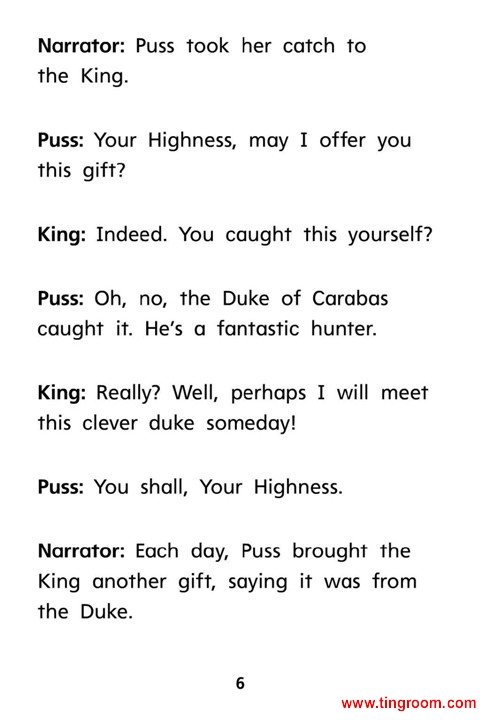 Narrator: Puss took her catch to the King.

Puss: Your Highness, may I offer you this gift?

King: Indeed. You caught this yourself?

Puss: Oh, no, the Duke of Carabas caught it. He's a fantastic hunter.

King: Really? Well, perhaps I will meet this clever duke someday!

Puss: You shall, Your Highness.

Narrator: Each day, Puss brought the King another gift, saying it was from the Duke.

6

www.tingroom.com